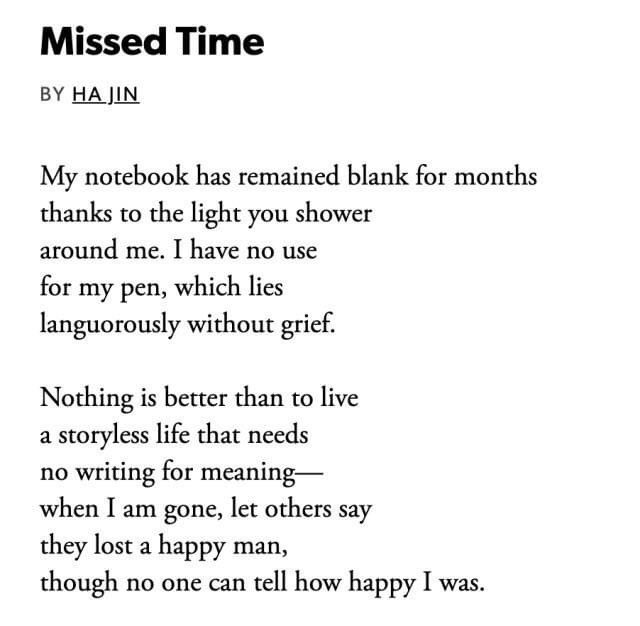 Missed Time

BY HA JIN

My notebook has remained blank for months
thanks to the light you shower
around me. I have no use
for my pen, which lies
languorously without grief.

Nothing is better than to live
a storyless life that needs
no writing for meaning—
when I am gone, let others say
they lost a happy man,
though no one can tell how happy I was.